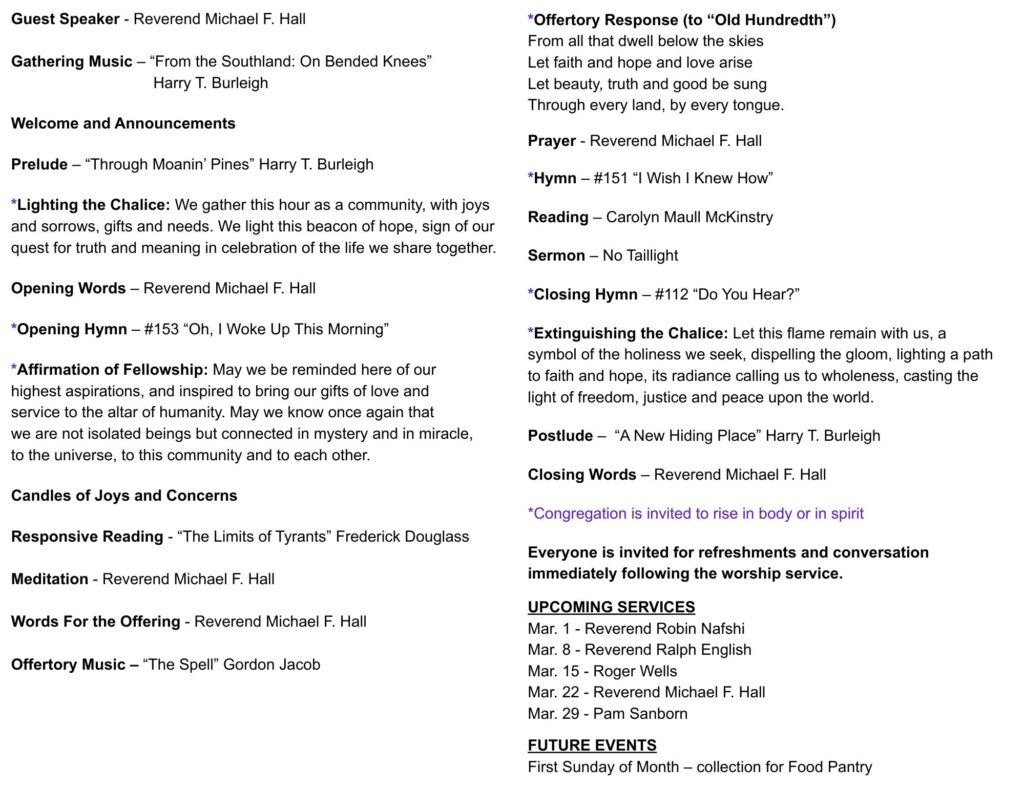 Guest Speaker - Reverend Michael F. Hall

Gathering Music – “From the Southland: On Bended Knees” Harry T. Burleigh

Welcome and Announcements

Prelude – “Through Moanin’ Pines” Harry T. Burleigh

*Lighting the Chalice: We gather this hour as a community, with joys and sorrows, gifts and needs. We light this beacon of hope, sign of our quest for truth and meaning in celebration of the life we share together.

Opening Words – Reverend Michael F. Hall

*Opening Hymn – #153 “Oh, I Woke Up This Morning”

*Affirmation of Fellowship: May we be reminded here of our highest aspirations, and inspired to bring our gifts of love and service to the altar of humanity. May we know once again that we are not isolated beings but connected in mystery and in miracle, to the universe, to this community and to each other.

Candles of Joys and Concerns

Responsive Reading - “The Limits of Tyrants” Frederick Douglass

Meditation - Reverend Michael F. Hall

Words For the Offering - Reverend Michael F. Hall

Offertory Music – “The Spell” Gordon Jacob

*Offertory Response (to “Old Hundredth”)
From all that dwell below the skies
Let faith and hope and love arise
Let beauty, truth and good be sung
Through every land, by every tongue.

Prayer - Reverend Michael F. Hall

*Hymn – #151 “I Wish I Knew How”

Reading – Carolyn Maull McKinstry

Sermon – No Taillight

*Closing Hymn – #112 “Do You Hear?”

*Extinguishing the Chalice: Let this flame remain with us, a symbol of the holiness we seek, dispelling the gloom, lighting a path to faith and hope, its radiance calling us to wholeness, casting the light of freedom, justice and peace upon the world.

Postlude – “A New Hiding Place” Harry T. Burleigh

Closing Words – Reverend Michael F. Hall

*Congregation is invited to rise in body or in spirit

Everyone is invited for refreshments and conversation immediately following the worship service.

UPCOMING SERVICES
Mar. 1 - Reverend Robin Nafshi
Mar. 8 - Reverend Ralph English
Mar. 15 - Roger Wells
Mar. 22 - Reverend Michael F. Hall
Mar. 29 - Pam Sanborn

FUTURE EVENTS
First Sunday of Month – collection for Food Pantry